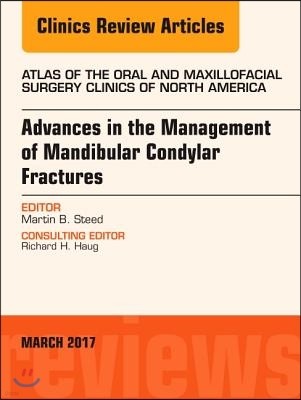 Clinics Review Articles

ATLAS OF THE ORAL AND MAXILLOFACIAL SURGERY CLINICS OF NORTH AMERICA

Advances in the Management of Mandibular Condylar Fractures

EDITOR
Martin B. Steed

CONSULTING EDITOR
Richard H. Haug

MARCH 2017

reviews